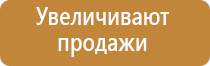 Увеличивают продажи